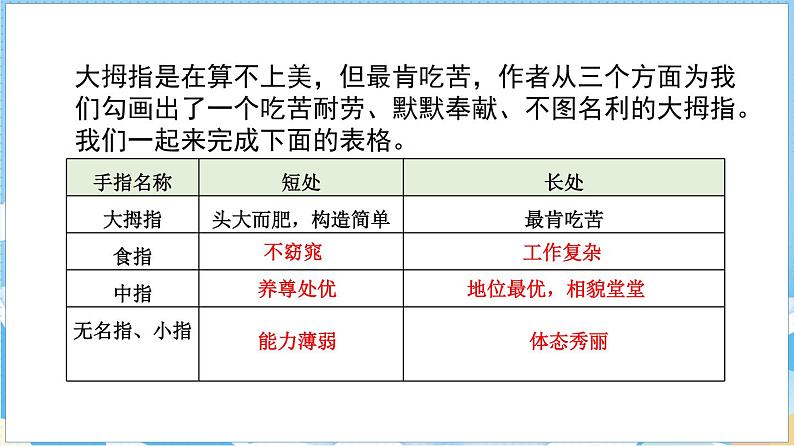 大拇指是在算不上美，但最肯吃苦，作者从三个方面为我们勾画出了一个吃苦耐劳、默默奉献、不图名利的大拇指。我们一起来完成下面的表格。

| 手指名称 | 短处 | 长处 |
|---|---|---|
| 大拇指 | 头大而肥，构造简单 | 最肯吃苦 |
| 食指 | 不窈窕 | 工作复杂 |
| 中指 | 养尊处优 | 地位最优，相貌堂堂 |
| 无名指、小指 | 能力薄弱 | 体态秀丽 |